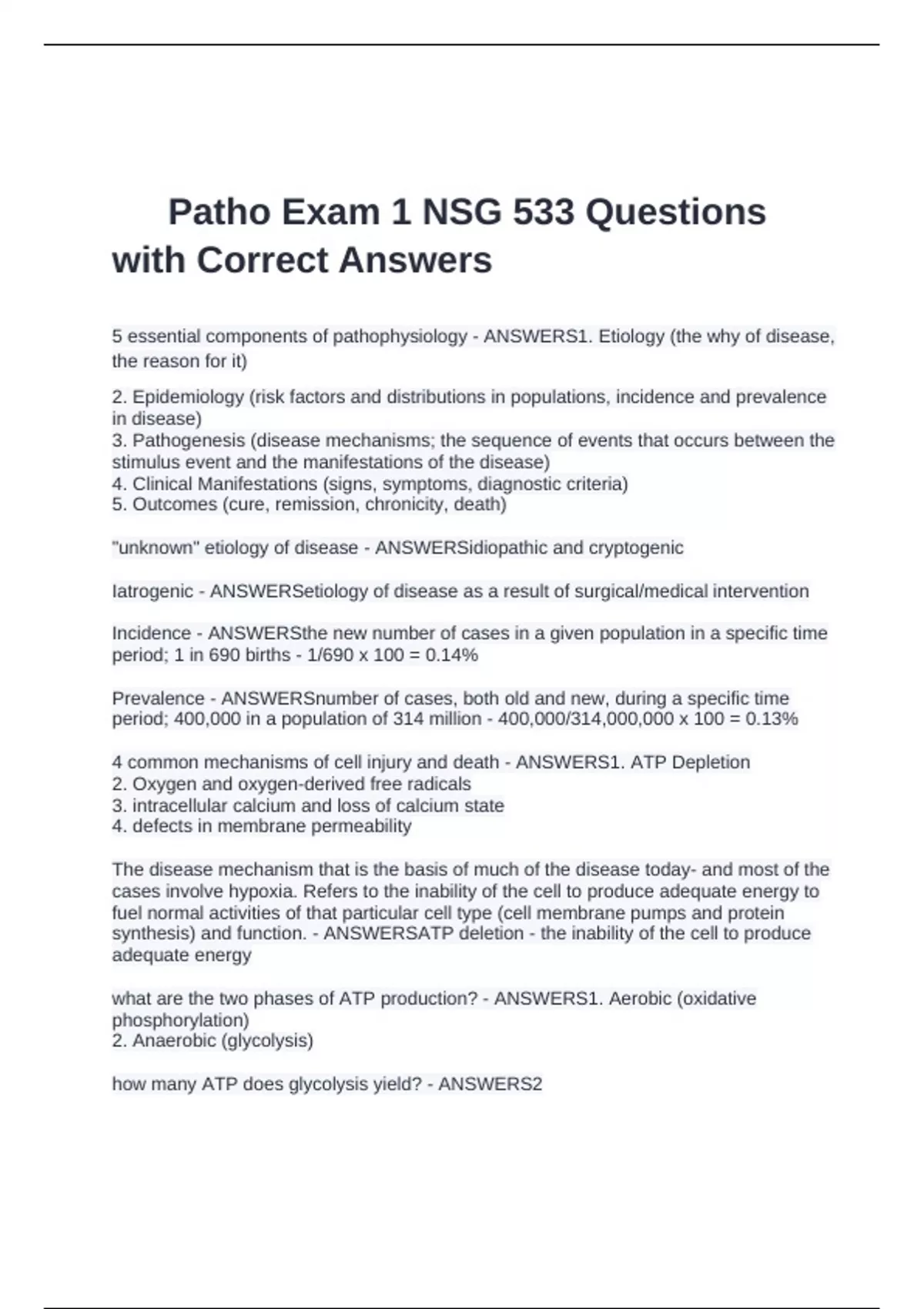 Patho Exam 1 NSG 533 Questions with Correct Answers

5 essential components of pathophysiology - ANSWERS1. Etiology (the why of disease, the reason for it)

2. Epidemiology (risk factors and distributions in populations, incidence and prevalence in disease)
3. Pathogenesis (disease mechanisms; the sequence of events that occurs between the stimulus event and the manifestations of the disease)
4. Clinical Manifestations (signs, symptoms, diagnostic criteria)
5. Outcomes (cure, remission, chronicity, death)

"unknown" etiology of disease - ANSWERSidiopathic and cryptogenic

Iatrogenic - ANSWERSetiology of disease as a result of surgical/medical intervention

Incidence - ANSWERSthe new number of cases in a given population in a specific time period; 1 in 690 births - 1/690 x 100 = 0.14%

Prevalence - ANSWERSnumber of cases, both old and new, during a specific time period; 400,000 in a population of 314 million - 400,000/314,000,000 x 100 = 0.13%

4 common mechanisms of cell injury and death - ANSWERS1. ATP Depletion
2. Oxygen and oxygen-derived free radicals
3. intracellular calcium and loss of calcium state
4. defects in membrane permeability

The disease mechanism that is the basis of much of the disease today- and most of the cases involve hypoxia. Refers to the inability of the cell to produce adequate energy to fuel normal activities of that particular cell type (cell membrane pumps and protein synthesis) and function. - ANSWERSATP deletion - the inability of the cell to produce adequate energy

what are the two phases of ATP production? - ANSWERS1. Aerobic (oxidative phosphorylation)
2. Anaerobic (glycolysis)

how many ATP does glycolysis yield? - ANSWERS2